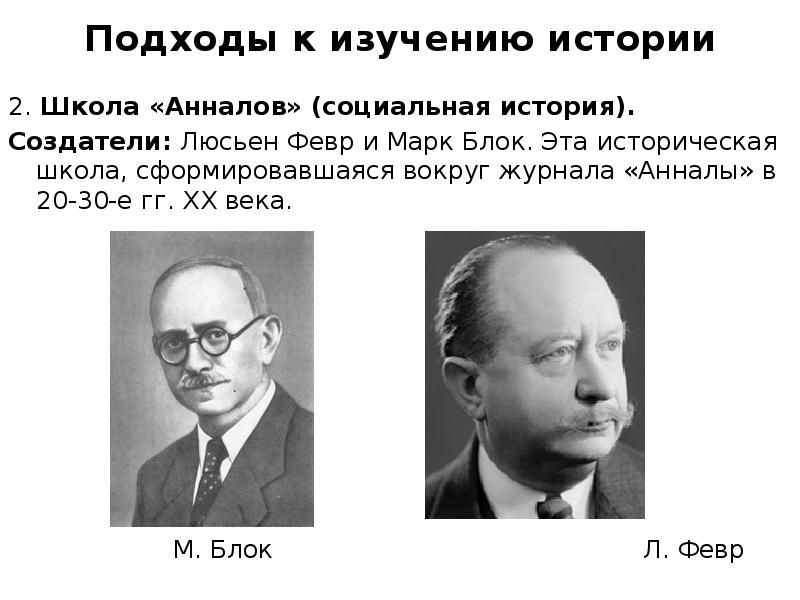 Подходы к изучению истории

2. Школа «Анналов» (социальная история).

Создатели: Люсьен Февр и Марк Блок. Эта историческая школа, сформировавшаяся вокруг журнала «Анналы» в 20-30-е гг. XX века.

М. Блок

Л. Февр